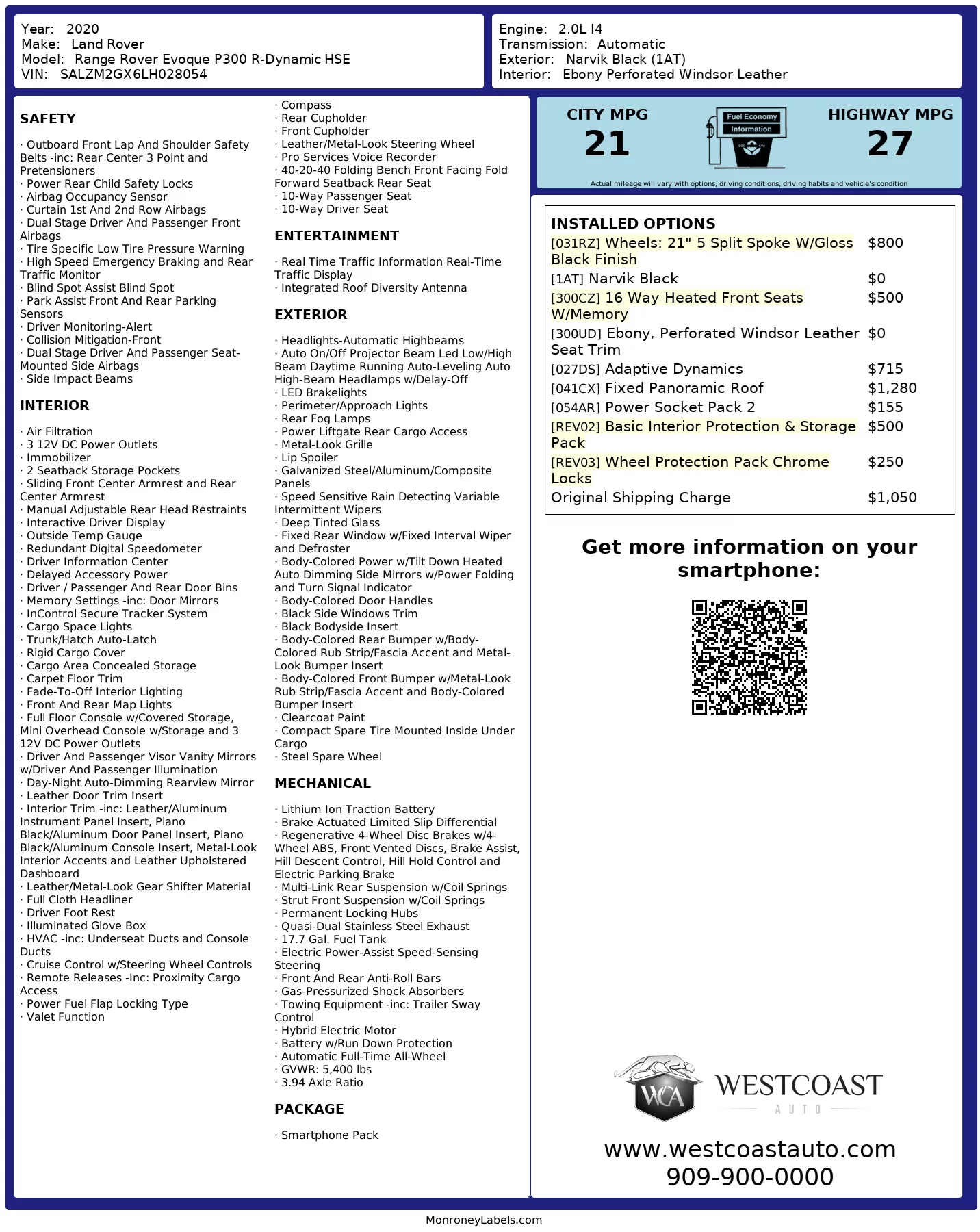 Year: 2020
Make: Land Rover
Model: Range Rover Evoque P300 R-Dynamic HSE
VIN: SALZM2GX6LH028054

Engine: 2.0L I4
Transmission: Automatic
Exterior: Narvik Black (1AT)
Interior: Ebony Perforated Windsor Leather

SAFETY

· Outboard Front Lap And Shoulder Safety Belts -inc: Rear Center 3 Point and Pretensioners
· Power Rear Child Safety Locks
· Airbag Occupancy Sensor
· Curtain 1st And 2nd Row Airbags
· Dual Stage Driver And Passenger Front Airbags
· Tire Specific Low Tire Pressure Warning
· High Speed Emergency Braking and Rear Traffic Monitor
· Blind Spot Assist Blind Spot
· Park Assist Front And Rear Parking Sensors
· Driver Monitoring-Alert
· Collision Mitigation-Front
· Dual Stage Driver And Passenger Seat-Mounted Side Airbags
· Side Impact Beams

INTERIOR

· Air Filtration
· 3 12V DC Power Outlets
· Immobilizer
· 2 Seatback Storage Pockets
· Sliding Front Center Armrest and Rear Center Armrest
· Manual Adjustable Rear Head Restraints
· Interactive Driver Display
· Outside Temp Gauge
· Redundant Digital Speedometer
· Driver Information Center
· Delayed Accessory Power
· Driver / Passenger And Rear Door Bins
· Memory Settings -inc: Door Mirrors
· InControl Secure Tracker System
· Cargo Space Lights
· Trunk/Hatch Auto-Latch
· Rigid Cargo Cover
· Cargo Area Concealed Storage
· Carpet Floor Trim
· Fade-To-Off Interior Lighting
· Front And Rear Map Lights
· Full Floor Console w/Covered Storage, Mini Overhead Console w/Storage and 3 12V DC Power Outlets
· Driver And Passenger Visor Vanity Mirrors w/Driver And Passenger Illumination
· Day-Night Auto-Dimming Rearview Mirror
· Leather Door Trim Insert
· Interior Trim -inc: Leather/Aluminum Instrument Panel Insert, Piano Black/Aluminum Door Panel Insert, Piano Black/Aluminum Console Insert, Metal-Look Interior Accents and Leather Upholstered Dashboard
· Leather/Metal-Look Gear Shifter Material
· Full Cloth Headliner
· Driver Foot Rest
· Illuminated Glove Box
· HVAC -inc: Underseat Ducts and Console Ducts
· Cruise Control w/Steering Wheel Controls
· Remote Releases -Inc: Proximity Cargo Access
· Power Fuel Flap Locking Type
· Valet Function

· Compass
· Rear Cupholder
· Front Cupholder
· Leather/Metal-Look Steering Wheel
· Pro Services Voice Recorder
· 40-20-40 Folding Bench Front Facing Fold Forward Seatback Rear Seat
· 10-Way Passenger Seat
· 10-Way Driver Seat

ENTERTAINMENT

· Real Time Traffic Information Real-Time Traffic Display
· Integrated Roof Diversity Antenna

EXTERIOR

· Headlights-Automatic Highbeams
· Auto On/Off Projector Beam Led Low/High Beam Daytime Running Auto-Leveling Auto High-Beam Headlamps w/Delay-Off
· LED Brakelights
· Perimeter/Approach Lights
· Rear Fog Lamps
· Power Liftgate Rear Cargo Access
· Metal-Look Grille
· Lip Spoiler
· Galvanized Steel/Aluminum/Composite Panels
· Speed Sensitive Rain Detecting Variable Intermittent Wipers
· Deep Tinted Glass
· Fixed Rear Window w/Fixed Interval Wiper and Defroster
· Body-Colored Power w/Tilt Down Heated Auto Dimming Side Mirrors w/Power Folding and Turn Signal Indicator
· Body-Colored Door Handles
· Black Side Windows Trim
· Black Bodyside Insert
· Body-Colored Rear Bumper w/Body-Colored Rub Strip/Fascia Accent and Metal-Look Bumper Insert
· Body-Colored Front Bumper w/Metal-Look Rub Strip/Fascia Accent and Body-Colored Bumper Insert
· Clearcoat Paint
· Compact Spare Tire Mounted Inside Under Cargo
· Steel Spare Wheel

MECHANICAL

· Lithium Ion Traction Battery
· Brake Actuated Limited Slip Differential
· Regenerative 4-Wheel Disc Brakes w/4-Wheel ABS, Front Vented Discs, Brake Assist, Hill Descent Control, Hill Hold Control and Electric Parking Brake
· Multi-Link Rear Suspension w/Coil Springs
· Strut Front Suspension w/Coil Springs
· Permanent Locking Hubs
· Quasi-Dual Stainless Steel Exhaust
· 17.7 Gal. Fuel Tank
· Electric Power-Assist Speed-Sensing Steering
· Front And Rear Anti-Roll Bars
· Gas-Pressurized Shock Absorbers
· Towing Equipment -inc: Trailer Sway Control
· Hybrid Electric Motor
· Battery w/Run Down Protection
· Automatic Full-Time All-Wheel
· GVWR: 5,400 lbs
· 3.94 Axle Ratio

PACKAGE

· Smartphone Pack

CITY MPG
21
Fuel Economy Information
HIGHWAY MPG
27
Actual mileage will vary with options, driving conditions, driving habits and vehicle's condition

INSTALLED OPTIONS
| | |
|---|---|
| [031RZ] Wheels: 21" 5 Split Spoke W/Gloss Black Finish | $800 |
| [1AT] Narvik Black | $0 |
| [300CZ] 16 Way Heated Front Seats W/Memory | $500 |
| [300UD] Ebony, Perforated Windsor Leather Seat Trim | $0 |
| [027DS] Adaptive Dynamics | $715 |
| [041CX] Fixed Panoramic Roof | $1,280 |
| [054AR] Power Socket Pack 2 | $155 |
| [REV02] Basic Interior Protection & Storage Pack | $500 |
| [REV03] Wheel Protection Pack Chrome Locks | $250 |
| Original Shipping Charge | $1,050 |

Get more information on your smartphone:

WCA
WESTCOAST
AUTO
www.westcoastauto.com
909-900-0000

MonroneyLabels.com